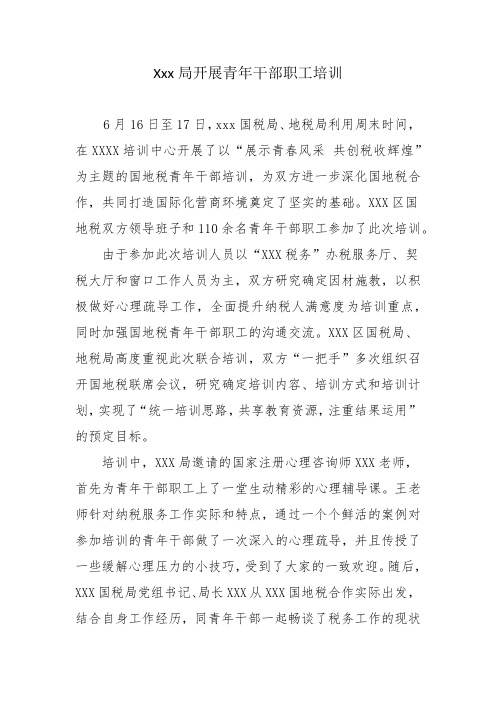 Xxx 局开展青年干部职工培训

6 月 16 日至 17 日，xxx 国税局、地税局利用周末时间，在 XXXX 培训中心开展了以“展示青春风采 共创税收辉煌”为主题的国地税青年干部培训，为双方进一步深化国地税合作，共同打造国际化营商环境奠定了坚实的基础。XXX 区国地税双方领导班子和 110 余名青年干部职工参加了此次培训。

由于参加此次培训人员以“XXX 税务”办税服务厅、契税大厅和窗口工作人员为主，双方研究确定因材施教，以积极做好心理疏导工作，全面提升纳税人满意度为培训重点，同时加强国地税青年干部职工的沟通交流。XXX 区国税局、地税局高度重视此次联合培训，双方“一把手”多次组织召开国地税联席会议，研究确定培训内容、培训方式和培训计划，实现了“统一培训思路，共享教育资源，注重结果运用”的预定目标。

培训中，XXX 局邀请的国家注册心理咨询师 XXX 老师，首先为青年干部职工上了一堂生动精彩的心理辅导课。王老师针对纳税服务工作实际和特点，通过一个个鲜活的案例对参加培训的青年干部做了一次深入的心理疏导，并且传授了一些缓解心理压力的小技巧，受到了大家的一致欢迎。随后，XXX 国税局党组书记、局长 XXX 从 XXX 国地税合作实际出发，结合自身工作经历，同青年干部一起畅谈了税务工作的现状